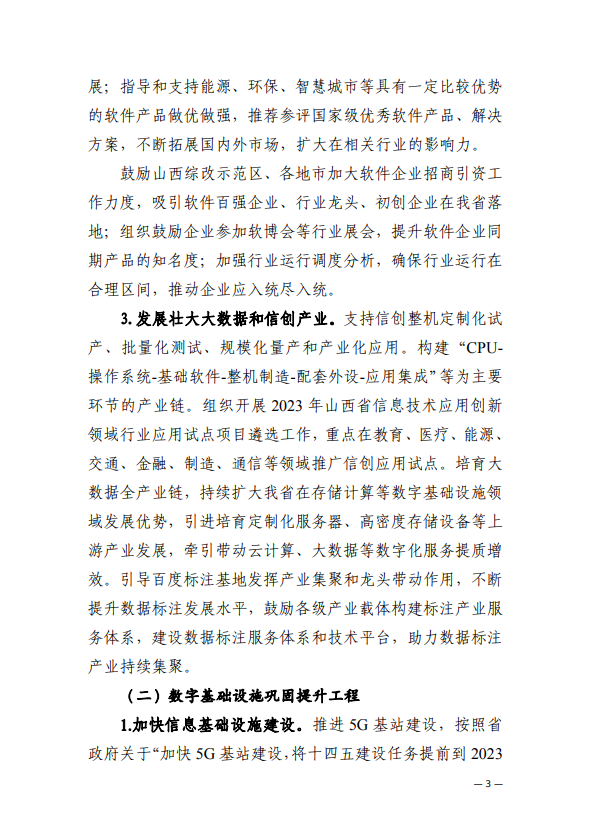 展；指导和支持能源、环保、智慧城市等具有一定比较优势的软件产品做优做强，推荐参评国家级优秀软件产品、解决方案，不断拓展国内外市场，扩大在相关行业的影响力。

鼓励山西综改示范区、各地市加大软件企业招商引资工作力度，吸引软件百强企业、行业龙头、初创企业在我省落地；组织鼓励企业参加软博会等行业展会，提升软件企业同期产品的知名度；加强行业运行调度分析，确保行业运行在合理区间，推动企业应入统尽入统。

3. 发展壮大大数据和信创产业。支持信创整机定制化试产、批量化测试、规模化量产和产业化应用。构建“CPU-操作系统-基础软件-整机制造-配套外设-应用集成”等为主要环节的产业链。组织开展 2023 年山西省信息技术应用创新领域行业应用试点项目遴选工作，重点在教育、医疗、能源、交通、金融、制造、通信等领域推广信创应用试点。培育大数据全产业链，持续扩大我省在存储计算等数字基础设施领域发展优势，引进培育定制化服务器、高密度存储设备等上游产业发展，牵引带动云计算、大数据等数字化服务提质增效。引导百度标注基地发挥产业集聚和龙头带动作用，不断提升数据标注发展水平，鼓励各级产业载体构建标注产业服务体系，建设数据标注服务体系和技术平台，助力数据标注产业持续集聚。

（二）数字基础设施巩固提升工程

1.加快信息基础设施建设。推进 5G 基站建设，按照省政府关于“加快 5G 基站建设，将十四五建设任务提前到 2023

— 3 —